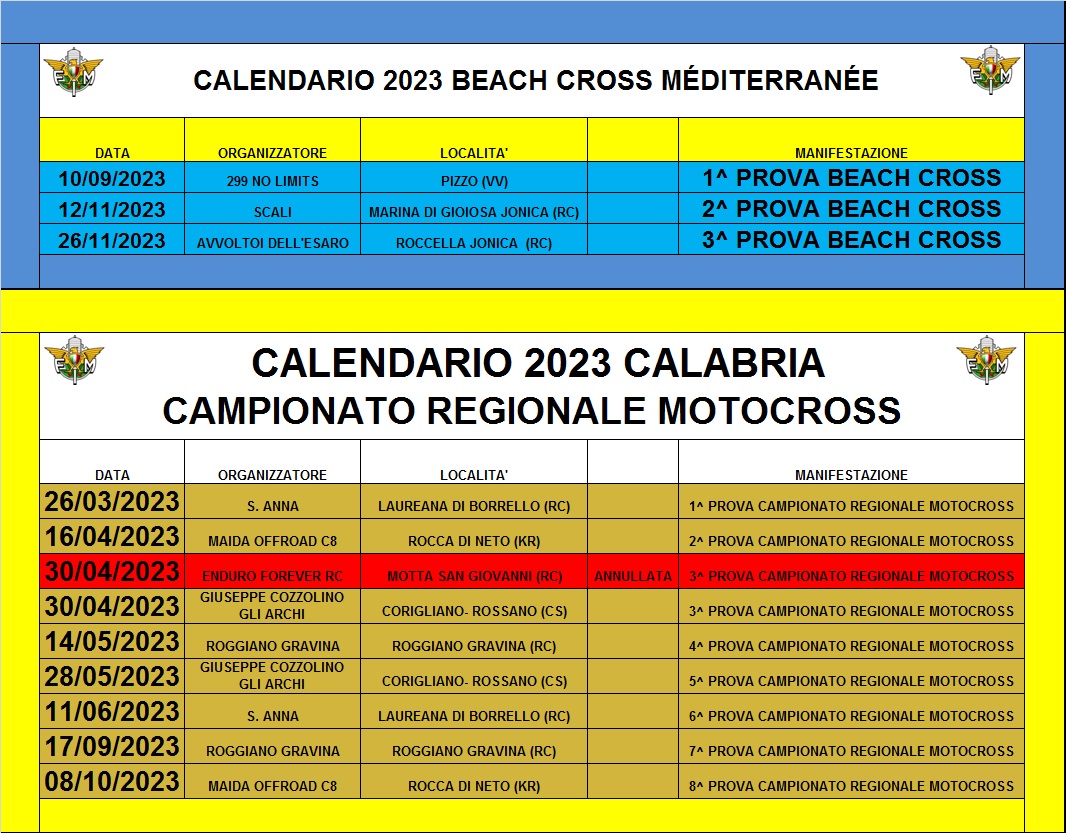 FMI

CALENDARIO 2023 BEACH CROSS MÉDITERRANÉE

FMI

| DATA | ORGANIZZATORE | LOCALITA' | | MANIFESTAZIONE |
|---|---|---|---|---|
| 10/09/2023 | 299 NO LIMITS | PIZZO (VV) | | 1^ PROVA BEACH CROSS |
| 12/11/2023 | SCALI | MARINA DI GIOIOSA JONICA (RC) | | 2^ PROVA BEACH CROSS |
| 26/11/2023 | AVVOLTOI DELL'ESARO | ROCCELLA JONICA (RC) | | 3^ PROVA BEACH CROSS |

FMI

CALENDARIO 2023 CALABRIA
CAMPIONATO REGIONALE MOTOCROSS

FMI

| DATA | ORGANIZZATORE | LOCALITA' | | MANIFESTAZIONE |
|---|---|---|---|---|
| 26/03/2023 | S. ANNA | LAUREANA DI BORRELLO (RC) | | 1^ PROVA CAMPIONATO REGIONALE MOTOCROSS |
| 16/04/2023 | MAIDA OFFROAD C8 | ROCCA DI NETO (KR) | | 2^ PROVA CAMPIONATO REGIONALE MOTOCROSS |
| 30/04/2023 | ENDURO FOREVER RC | MOTTA SAN GIOVANNI (RC) | ANNULLATA | 3^ PROVA CAMPIONATO REGIONALE MOTOCROSS |
| 30/04/2023 | GIUSEPPE COZZOLINO GLI ARCHI | CORIGLIANO- ROSSANO (CS) | | 3^ PROVA CAMPIONATO REGIONALE MOTOCROSS |
| 14/05/2023 | ROGGIANO GRAVINA | ROGGIANO GRAVINA (RC) | | 4^ PROVA CAMPIONATO REGIONALE MOTOCROSS |
| 28/05/2023 | GIUSEPPE COZZOLINO GLI ARCHI | CORIGLIANO- ROSSANO (CS) | | 5^ PROVA CAMPIONATO REGIONALE MOTOCROSS |
| 11/06/2023 | S. ANNA | LAUREANA DI BORRELLO (RC) | | 6^ PROVA CAMPIONATO REGIONALE MOTOCROSS |
| 17/09/2023 | ROGGIANO GRAVINA | ROGGIANO GRAVINA (RC) | | 7^ PROVA CAMPIONATO REGIONALE MOTOCROSS |
| 08/10/2023 | MAIDA OFFROAD C8 | ROCCA DI NETO (KR) | | 8^ PROVA CAMPIONATO REGIONALE MOTOCROSS |